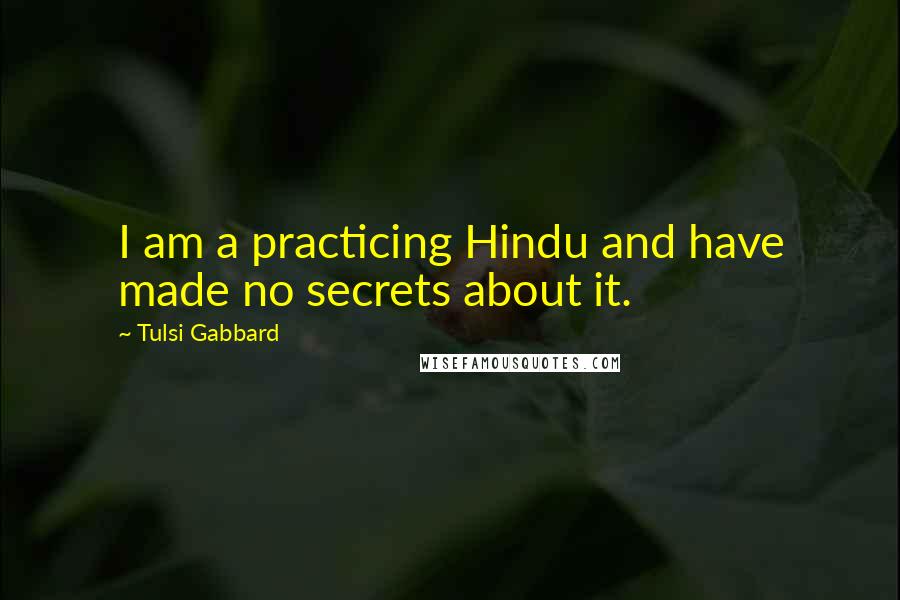 I am a practicing Hindu and have made no secrets about it.

~ Tulsi Gabbard

WISEFAMOUSQUOTES.COM